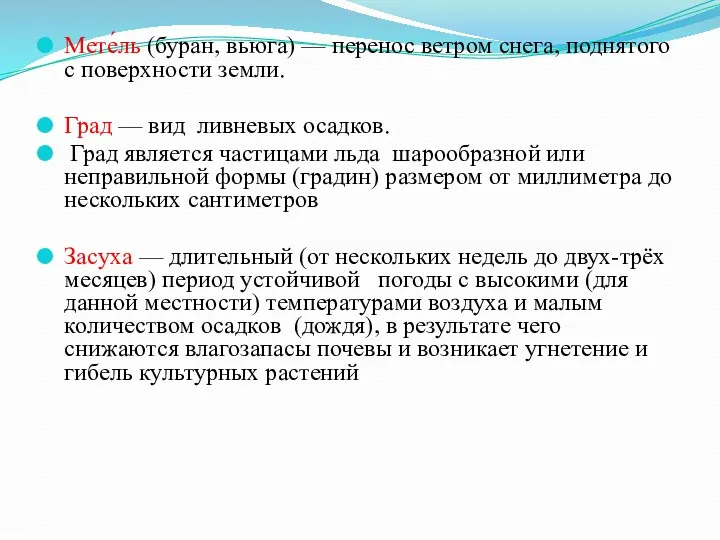 Мете́ль (буран, вьюга) — перенос ветром снега, поднятого с поверхности земли.

Град — вид ливневых осадков.

Град является частицами льда шарообразной или неправильной формы (градин) размером от миллиметра до нескольких сантиметров

Засуха — длительный (от нескольких недель до двух-трёх месяцев) период устойчивой погоды с высокими (для данной местности) температурами воздуха и малым количеством осадков (дождя), в результате чего снижаются влагозапасы почевы и возникает угнетение и гибель культурных растений